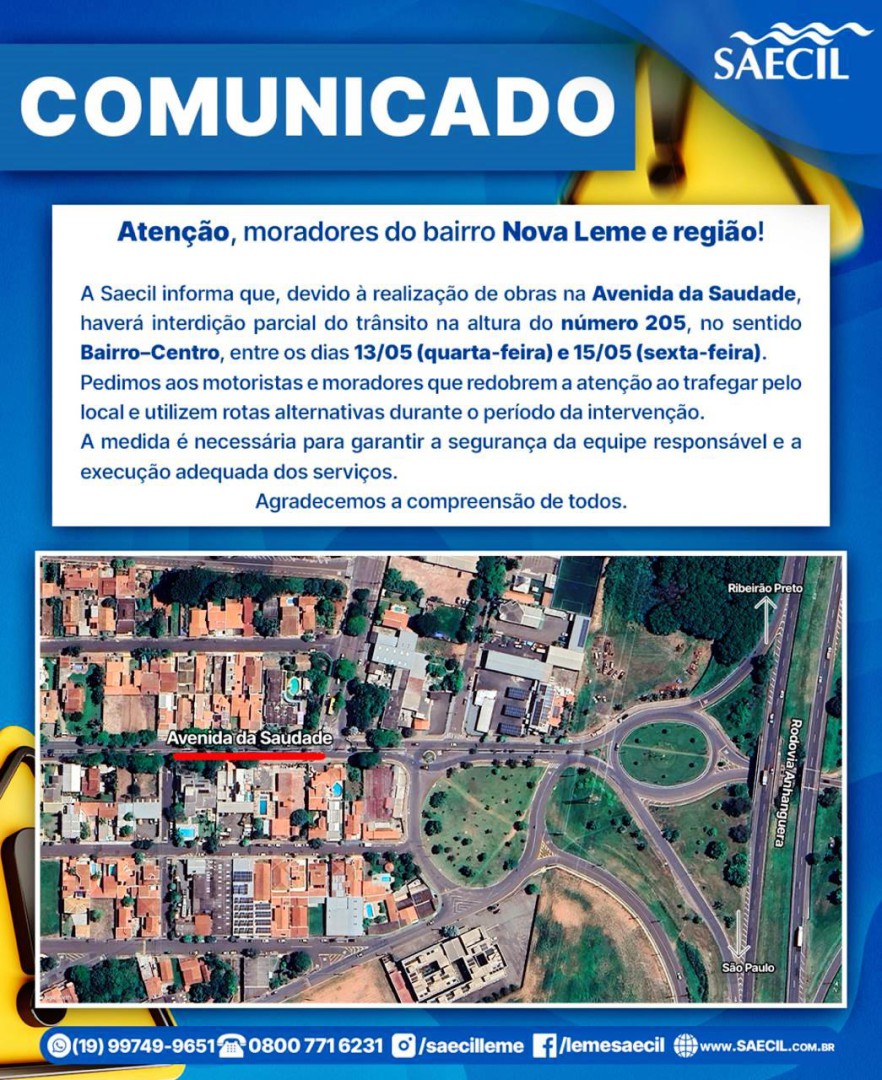 SAECIL

COMUNICADO

Atenção, moradores do bairro Nova Leme e região!

A Saecil informa que, devido à realização de obras na Avenida da Saudade, haverá interdição parcial do trânsito na altura do número 205, no sentido Bairro–Centro, entre os dias 13/05 (quarta-feira) e 15/05 (sexta-feira).
Pedimos aos motoristas e moradores que redobrem a atenção ao trafegar pelo local e utilizem rotas alternativas durante o período da intervenção.
A medida é necessária para garantir a segurança da equipe responsável e a execução adequada dos serviços.
Agradecemos a compreensão de todos.

Ribeirão Preto

Avenida da Saudade

Rodovia Anhanguera

São Paulo

(19) 99749-9651 0800 771 6231 /saecilleme /lemesaecil WWW.SAECIL.COM.BR